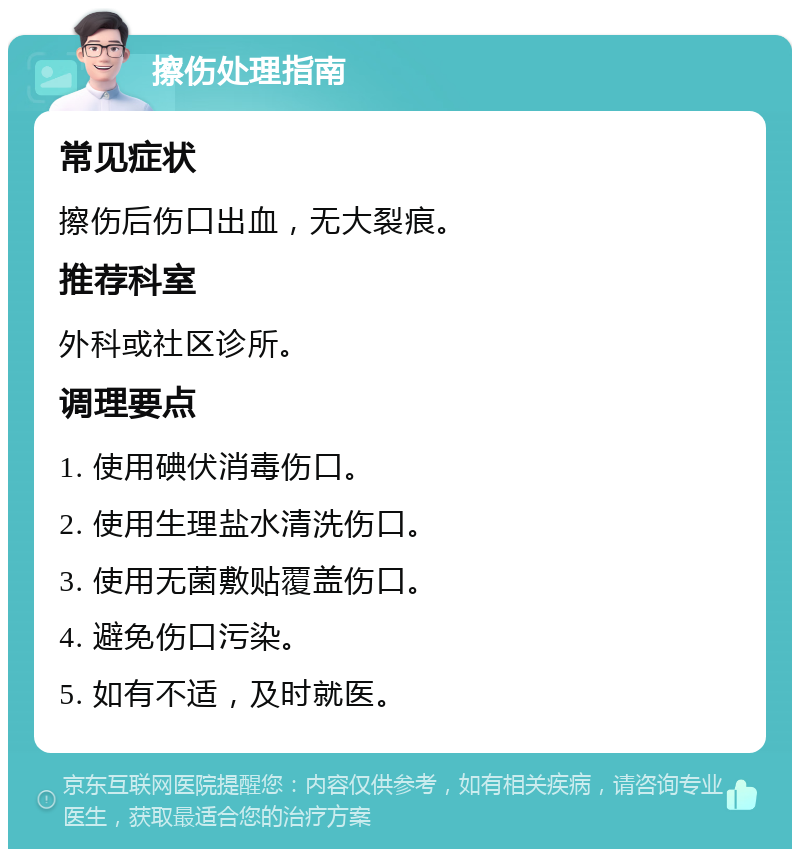 擦伤处理指南

常见症状

擦伤后伤口出血，无大裂痕。

推荐科室

外科或社区诊所。

调理要点

1. 使用碘伏消毒伤口。

2. 使用生理盐水清洗伤口。

3. 使用无菌敷贴覆盖伤口。

4. 避免伤口污染。

5. 如有不适，及时就医。

京东互联网医院提醒您：内容仅供参考，如有相关疾病，请咨询专业医生，获取最适合您的治疗方案